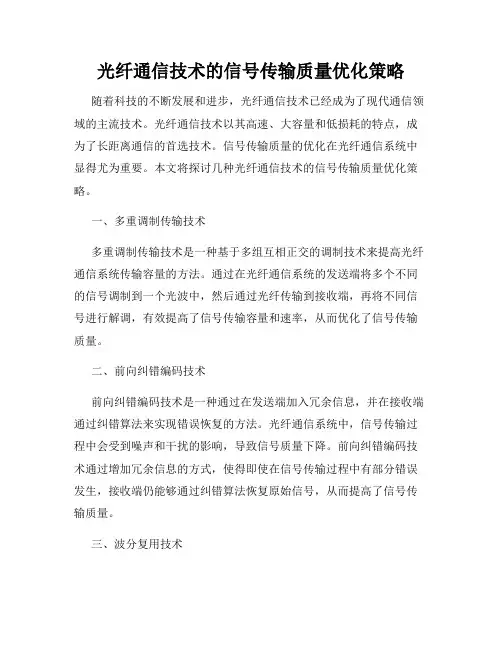 光纤通信技术的信号传输质量优化策略

随着科技的不断发展和进步，光纤通信技术已经成为了现代通信领域的主流技术。光纤通信技术以其高速、大容量和低损耗的特点，成为了长距离通信的首选技术。信号传输质量的优化在光纤通信系统中显得尤为重要。本文将探讨几种光纤通信技术的信号传输质量优化策略。

一、多重调制传输技术

多重调制传输技术是一种基于多组互相正交的调制技术来提高光纤通信系统传输容量的方法。通过在光纤通信系统的发送端将多个不同的信号调制到一个光波中，然后通过光纤传输到接收端，再将不同信号进行解调，有效提高了信号传输容量和速率，从而优化了信号传输质量。

二、前向纠错编码技术

前向纠错编码技术是一种通过在发送端加入冗余信息，并在接收端通过纠错算法来实现错误恢复的方法。光纤通信系统中，信号传输过程中会受到噪声和干扰的影响，导致信号质量下降。前向纠错编码技术通过增加冗余信息的方式，使得即使在信号传输过程中有部分错误发生，接收端仍能够通过纠错算法恢复原始信号，从而提高了信号传输质量。

三、波分复用技术